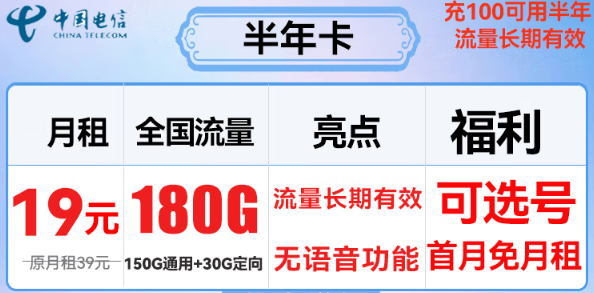 中国电信
CHINA TELECOM

半年卡

充100可用半年
流量长期有效

| 月租 | 全国流量 | 亮点 | 福利 |
|---|---|---|---|
| 19元 原月租39元 | 180G 150G通用+30G定向 | 流量长期有效 无语音功能 | 可选号 首月免月租 |